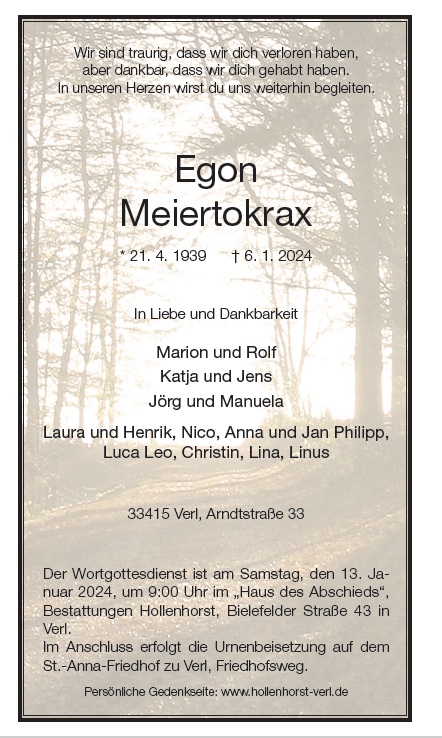 Wir sind traurig, dass wir dich verloren haben,
aber dankbar, dass wir dich gehabt haben.
In unseren Herzen wirst du uns weiterhin begleiten.

Egon
Meiertokrax

* 21. 4. 1939 † 6. 1. 2024

In Liebe und Dankbarkeit

Marion und Rolf
Katja und Jens
Jörg und Manuela

Laura und Henrik, Nico, Anna und Jan Philipp,
Luca Leo, Christin, Lina, Linus

33415 Verl, Arndtstraße 33

Der Wortgottesdienst ist am Samstag, den 13. Januar 2024, um 9:00 Uhr im „Haus des Abschieds“, Bestattungen Hollenhorst, Bielefelder Straße 43 in Verl.
Im Anschluss erfolgt die Urnenbeisetzung auf dem St.-Anna-Friedhof zu Verl, Friedhofsweg.

Persönliche Gedenkseite: www.hollenhorst-verl.de